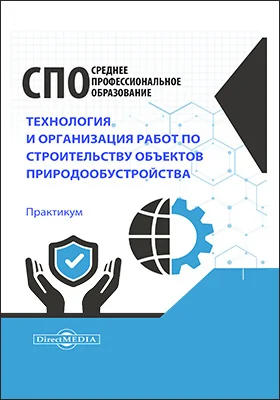 СПО СРЕДНЕЕ ПРОФЕССИОНАЛЬНОЕ ОБРАЗОВАНИЕ

ТЕХНОЛОГИЯ И ОРГАНИЗАЦИЯ РАБОТ ПО СТРОИТЕЛЬСТВУ ОБЪЕКТОВ ПРИРОДООБУСТРОЙСТВА

Практикум

DirectMEDIA